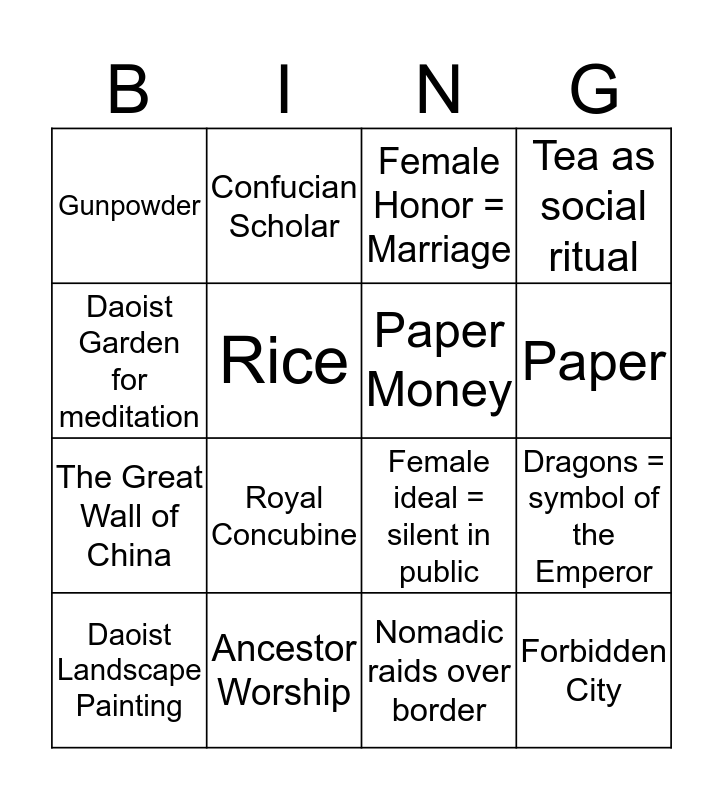 | B | I | N | G |
|---|---|---|---|
| Gunpowder | Confucian Scholar | Female Honor = Marriage | Tea as social ritual |
| Daoist Garden for meditation | Rice | Paper Money | Paper |
| The Great Wall of China | Royal Concubine | Female ideal = silent in public | Dragons = symbol of the Emperor |
| Daoist Landscape Painting | Ancestor Worship | Nomadic raids over border | Forbidden City |